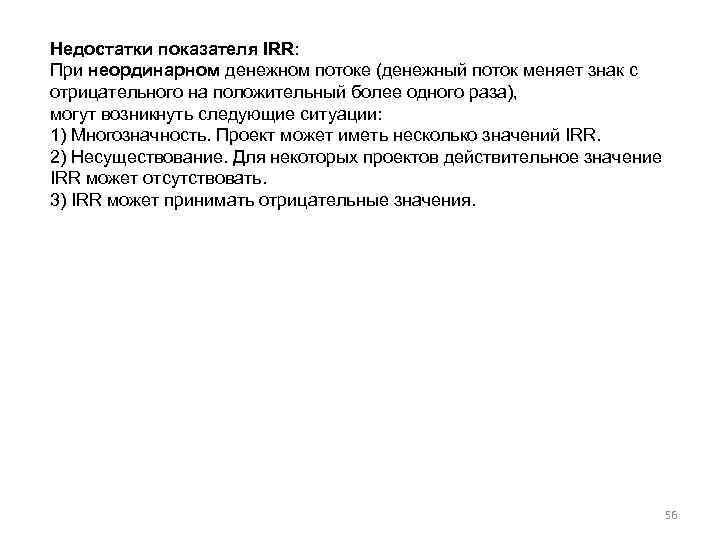 Недостатки показателя IRR:
При неординарном денежном потоке (денежный поток меняет знак с отрицательного на положительный более одного раза),
могут возникнуть следующие ситуации:
1) Многозначность. Проект может иметь несколько значений IRR.
2) Несуществование. Для некоторых проектов действительное значение IRR может отсутствовать.
3) IRR может принимать отрицательные значения.

56